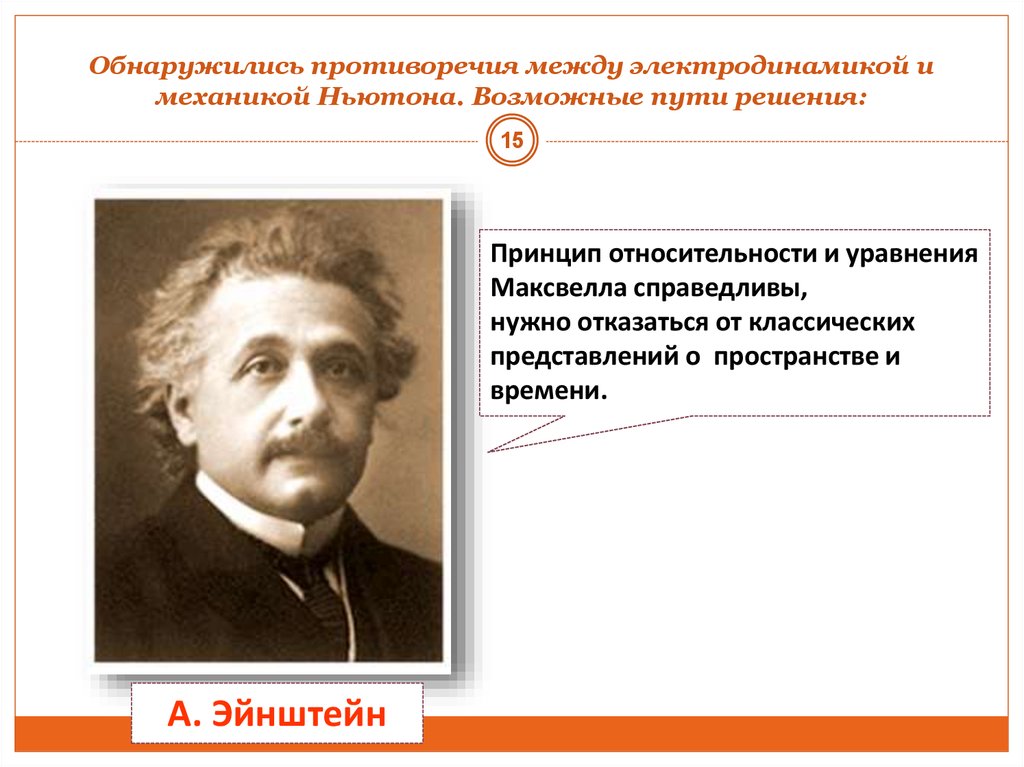 Обнаружились противоречия между электродинамикой и механикой Ньютона. Возможные пути решения:

15

Принцип относительности и уравнения Максвелла справедливы,
нужно отказаться от классических представлений о пространстве и времени.

А. Эйнштейн